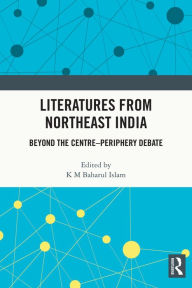 LITERATURES FROM NORTHEAST INDIA

BEYOND THE CENTRE–PERIPHERY DEBATE

Edited by
K M Baharul Islam

R